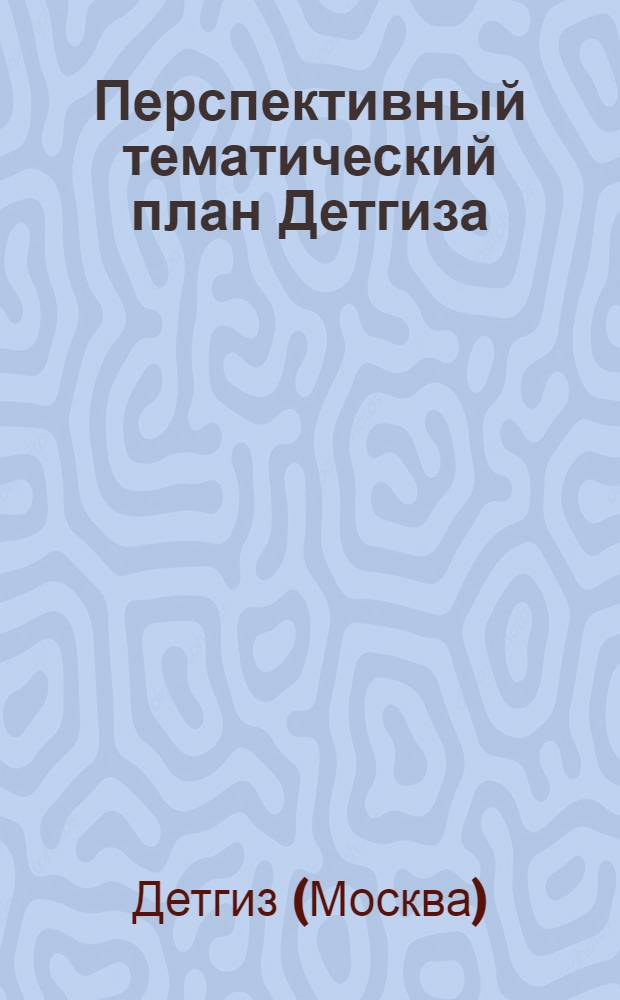 Перспективный тематический план Детгиза

Детгиз (Москва)